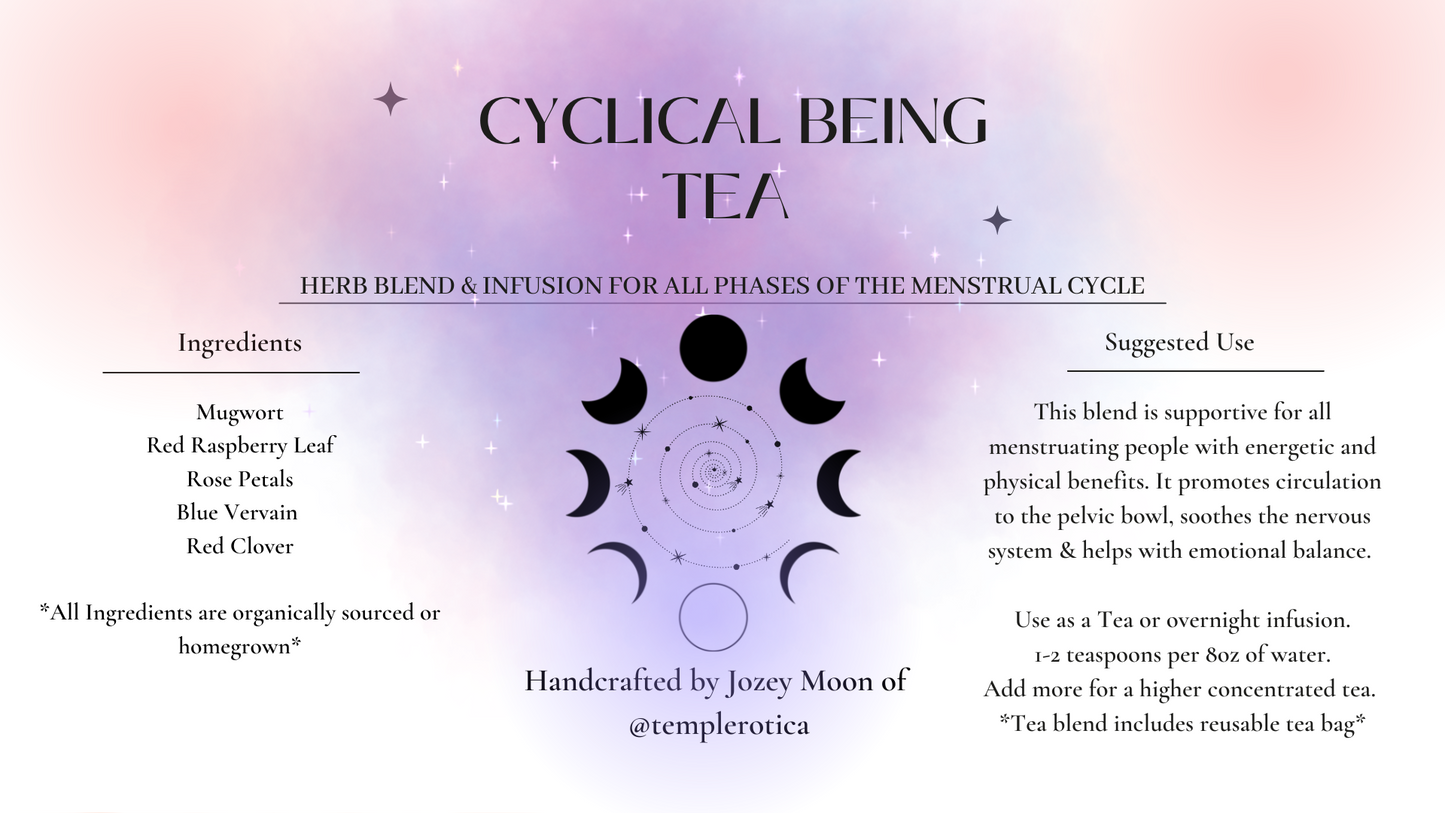 CYCLICAL BEING TEA

HERB BLEND & INFUSION FOR ALL PHASES OF THE MENSTRUAL CYCLE

Ingredients

Mugwort
Red Raspberry Leaf
Rose Petals
Blue Vervain
Red Clover

*All Ingredients are organically sourced or homegrown*

Handcrafted by Jozey Moon of @templerotica

Suggested Use

This blend is supportive for all menstruating people with energetic and physical benefits. It promotes circulation to the pelvic bowl, soothes the nervous system & helps with emotional balance.

Use as a Tea or overnight infusion.
1-2 teaspoons per 8oz of water.
Add more for a higher concentrated tea.
*Tea blend includes reusable tea bag*